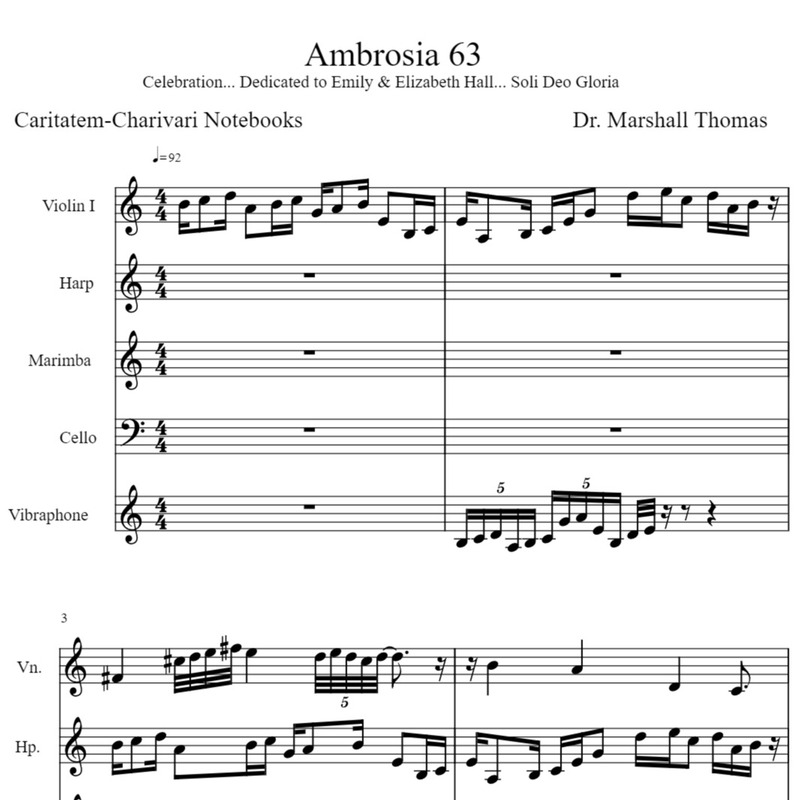 Ambrosia 63
Celebration... Dedicated to Emily & Elizabeth Hall... Soli Deo Gloria

Caritatem-Charivari Notebooks

Dr. Marshall Thomas

♩=92

Violin I

Harp

Marimba

Cello

Vibraphone

5

5

3

Vn.

5

Hp.